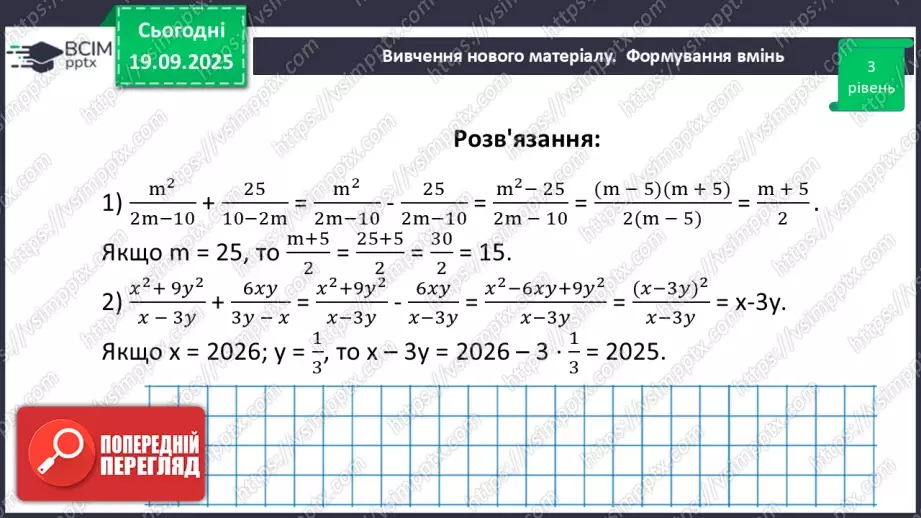 ВСІМ pptx

Сьогодні 19.09.2025

Вивчення нового матеріалу. Формування вмінь

3 рівень

Розв'язання:

1) $\frac{m^2}{2m-10} + \frac{25}{10-2m} = \frac{m^2}{2m-10} - \frac{25}{2m-10} = \frac{m^2-25}{2m-10} = \frac{(m-5)(m+5)}{2(m-5)} = \frac{m+5}{2}$.

Якщо m = 25, то $\frac{m+5}{2} = \frac{25+5}{2} = \frac{30}{2} = 15$.

2) $\frac{x^2+9y^2}{x-3y} + \frac{6xy}{3y-x} = \frac{x^2+9y^2}{x-3y} - \frac{6xy}{x-3y} = \frac{x^2-6xy+9y^2}{x-3y} = \frac{(x-3y)^2}{x-3y}$ = x-3y.

Якщо x = 2026; y = $\frac{1}{3}$, то x – 3y = 2026 – 3 · $\frac{1}{3}$ = 2025.

ПОПЕРЕДНІЙ ПЕРЕГЛЯД

https://vsimpptx.com